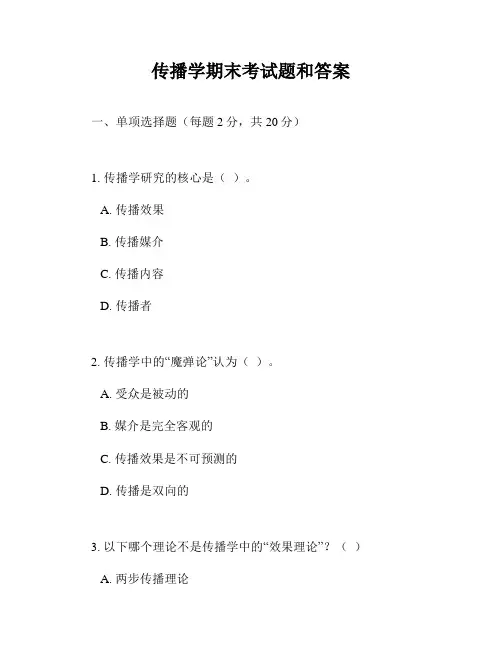 传播学期末考试题和答案

一、单项选择题（每题 2 分，共 20 分）

1. 传播学研究的核心是（ ）。

A. 传播效果

B. 传播媒介

C. 传播内容

D. 传播者

2. 传播学中的“魔弹论”认为（ ）。

A. 受众是被动的

B. 媒介是完全客观的

C. 传播效果是不可预测的

D. 传播是双向的

3. 以下哪个理论不是传播学中的“效果理论”？（ ）

A. 两步传播理论